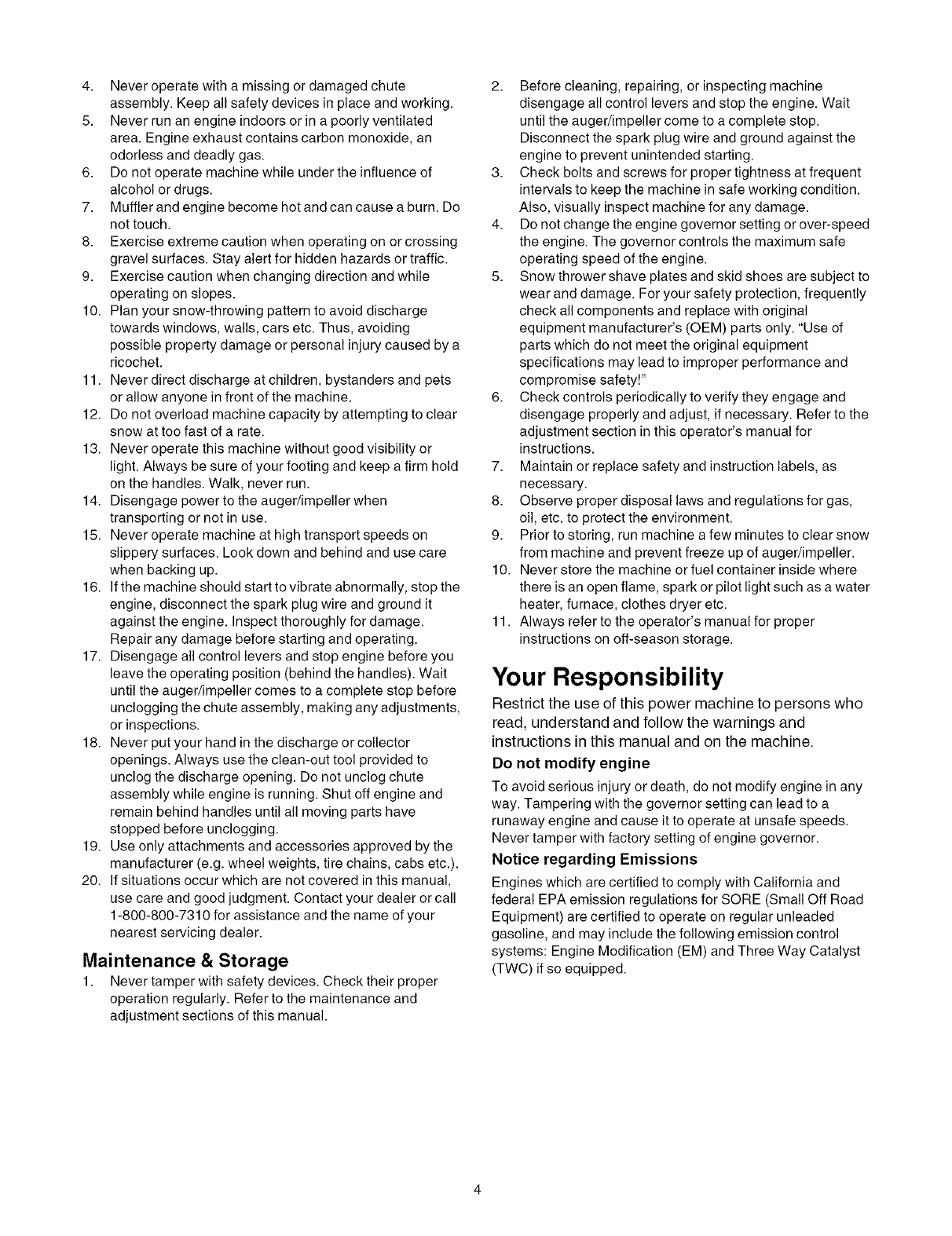 4. Never operate with a missing or damaged chute assembly. Keep all safety devices in place and working.
5. Never run an engine indoors or in a poorly ventilated area. Engine exhaust contains carbon monoxide, an odorless and deadly gas.
6. Do not operate machine while under the influence of alcohol or drugs.
7. Muffler and engine become hot and can cause a burn. Do not touch.
8. Exercise extreme caution when operating on or crossing gravel surfaces. Stay alert for hidden hazards or traffic.
9. Exercise caution when changing direction and while operating on slopes.
10. Plan your snow-throwing pattern to avoid discharge towards windows, walls, cars etc. Thus, avoiding possible property damage or personal injury caused by a ricochet.
11. Never direct discharge at children, bystanders and pets or allow anyone in front of the machine.
12. Do not overload machine capacity by attempting to clear snow at too fast of a rate.
13. Never operate this machine without good visibility or light. Always be sure of your footing and keep a firm hold on the handles. Walk, never run.
14. Disengage power to the auger/impeller when transporting or not in use.
15. Never operate machine at high transport speeds on slippery surfaces. Look down and behind and use care when backing up.
16. If the machine should start to vibrate abnormally, stop the engine, disconnect the spark plug wire and ground it against the engine. Inspect thoroughly for damage. Repair any damage before starting and operating.
17. Disengage all control levers and stop engine before you leave the operating position (behind the handles). Wait until the auger/impeller comes to a complete stop before unclogging the chute assembly, making any adjustments, or inspections.
18. Never put your hand in the discharge or collector openings. Always use the clean-out tool provided to unclog the discharge opening. Do not unclog chute assembly while engine is running. Shut off engine and remain behind handles until all moving parts have stopped before unclogging.
19. Use only attachments and accessories approved by the manufacturer (e.g. wheel weights, tire chains, cabs etc.).
20. If situations occur which are not covered in this manual, use care and good judgment. Contact your dealer or call 1-800-800-7310 for assistance and the name of your nearest servicing dealer.

Maintenance & Storage

1. Never tamper with safety devices. Check their proper operation regularly. Refer to the maintenance and adjustment sections of this manual.
2. Before cleaning, repairing, or inspecting machine disengage all control levers and stop the engine. Wait until the auger/impeller come to a complete stop. Disconnect the spark plug wire and ground against the engine to prevent unintended starting.
3. Check bolts and screws for proper tightness at frequent intervals to keep the machine in safe working condition. Also, visually inspect machine for any damage.
4. Do not change the engine governor setting or over-speed the engine. The governor controls the maximum safe operating speed of the engine.
5. Snow thrower shave plates and skid shoes are subject to wear and damage. For your safety protection, frequently check all components and replace with original equipment manufacturer's (OEM) parts only. "Use of parts which do not meet the original equipment specifications may lead to improper performance and compromise safety!"
6. Check controls periodically to verify they engage and disengage properly and adjust, if necessary. Refer to the adjustment section in this operator's manual for instructions.
7. Maintain or replace safety and instruction labels, as necessary.
8. Observe proper disposal laws and regulations for gas, oil, etc. to protect the environment.
9. Prior to storing, run machine a few minutes to clear snow from machine and prevent freeze up of auger/impeller.
10. Never store the machine or fuel container inside where there is an open flame, spark or pilot light such as a water heater, furnace, clothes dryer etc.
11. Always refer to the operator's manual for proper instructions on off-season storage.

Your Responsibility

Restrict the use of this power machine to persons who read, understand and follow the warnings and instructions in this manual and on the machine.

Do not modify engine

To avoid serious injury or death, do not modify engine in any way. Tampering with the governor setting can lead to a runaway engine and cause it to operate at unsafe speeds. Never tamper with factory setting of engine governor.

Notice regarding Emissions

Engines which are certified to comply with California and federal EPA emission regulations for SORE (Small Off Road Equipment) are certified to operate on regular unleaded gasoline, and may include the following emission control systems: Engine Modification (EM) and Three Way Catalyst (TWC) if so equipped.

4